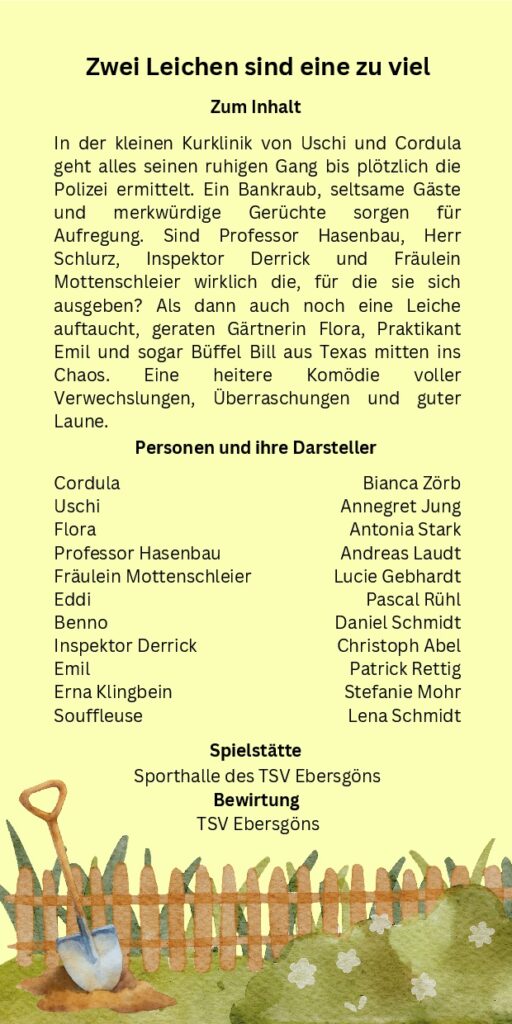 Zwei Leichen sind eine zu viel

Zum Inhalt

In der kleinen Kurklinik von Uschi und Cordula geht alles seinen ruhigen Gang bis plötzlich die Polizei ermittelt. Ein Bankraub, seltsame Gäste und merkwürdige Gerüchte sorgen für Aufregung. Sind Professor Hasenbau, Herr Schlurz, Inspektor Derrick und Fräulein Mottenschleier wirklich die, für die sie sich ausgeben? Als dann auch noch eine Leiche auftaucht, geraten Gärtnerin Flora, Praktikant Emil und sogar Büffel Bill aus Texas mitten ins Chaos. Eine heitere Komödie voller Verwechslungen, Überraschungen und guter Laune.

Personen und ihre Darsteller

| | |
|---|---|
| Cordula | Bianca Zörb |
| Uschi | Annegret Jung |
| Flora | Antonia Stark |
| Professor Hasenbau | Andreas Laudt |
| Fräulein Mottenschleier | Lucie Gebhardt |
| Eddi | Pascal Rühl |
| Benno | Daniel Schmidt |
| Inspektor Derrick | Christoph Abel |
| Emil | Patrick Rettig |
| Erna Klingbein | Stefanie Mohr |
| Souffleuse | Lena Schmidt |

Spielstätte
Sporthalle des TSV Ebersgöns
Bewirtung
TSV Ebersgöns